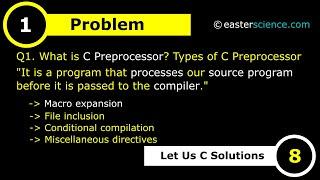 1 Problem

© easterscience.com

Q1. What is C Preprocessor? Types of C Preprocessor

"It is a program that processes our source program before it is passed to the compiler."

-> Macro expansion
-> File inclusion
-> Conditional compilation
-> Miscellaneous directives

Let Us C Solutions 8